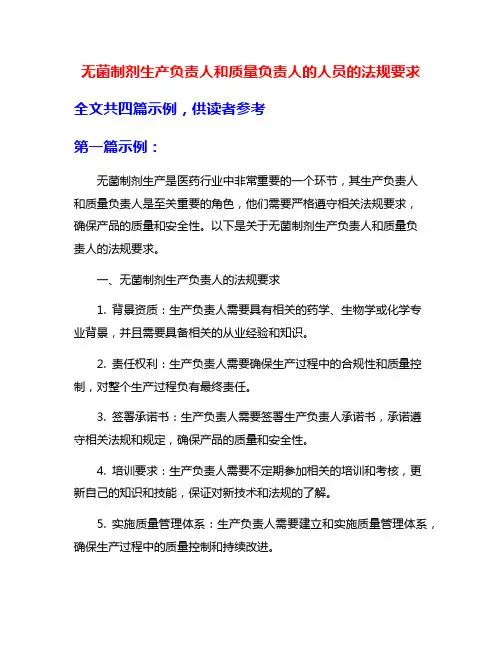 无菌制剂生产负责人和质量负责人的人员的法规要求

全文共四篇示例，供读者参考

第一篇示例：

无菌制剂生产是医药行业中非常重要的一个环节，其生产负责人和质量负责人是至关重要的角色，他们需要严格遵守相关法规要求，确保产品的质量和安全性。以下是关于无菌制剂生产负责人和质量负责人的法规要求。

一、无菌制剂生产负责人的法规要求

1. 背景资质：生产负责人需要具有相关的药学、生物学或化学专业背景，并且需要具备相关的从业经验和知识。

2. 责任权利：生产负责人需要确保生产过程中的合规性和质量控制，对整个生产过程负有最终责任。

3. 签署承诺书：生产负责人需要签署生产负责人承诺书，承诺遵守相关法规和规定，确保产品的质量和安全性。

4. 培训要求：生产负责人需要不定期参加相关的培训和考核，更新自己的知识和技能，保证对新技术和法规的了解。

5. 实施质量管理体系：生产负责人需要建立和实施质量管理体系，确保生产过程中的质量控制和持续改进。